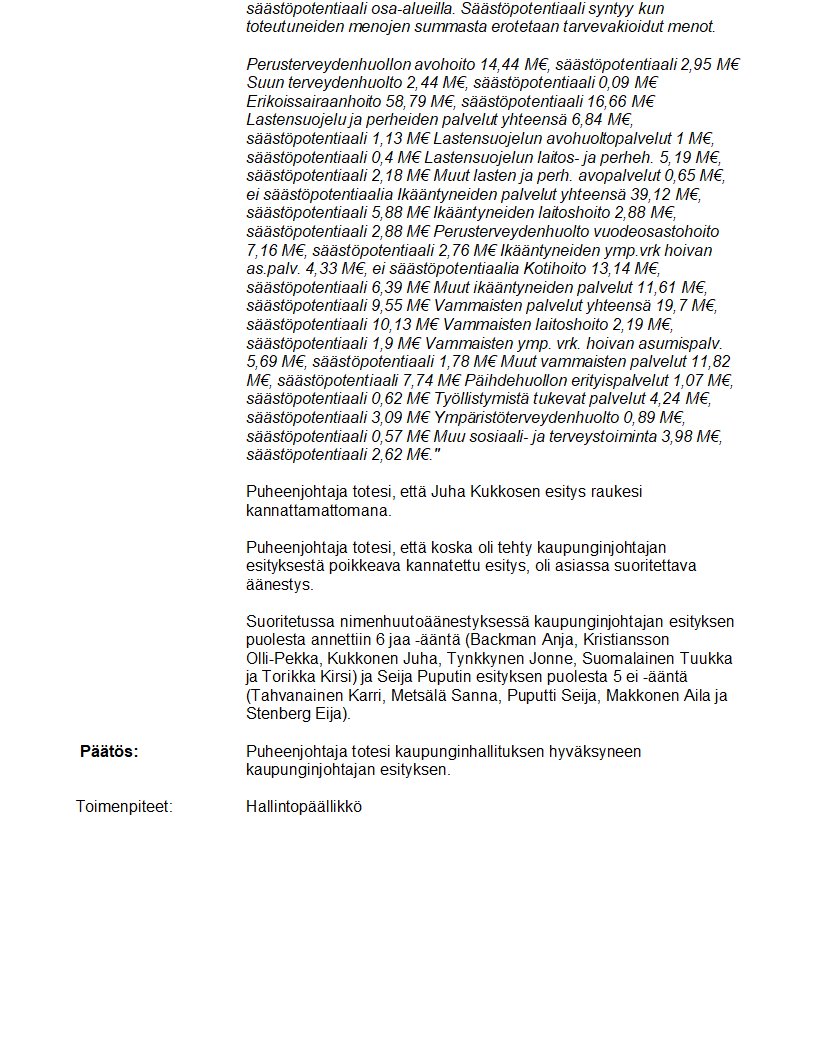 säästöpotentiaali osa-alueilla. Säästöpotentiaali syntyy kun toteutuneiden menojen summasta erotetaan tarvevakioidut menot.

Perusterveydenhuollon avohoito 14,44 M€, säästöpotentiaali 2,95 M€ Suun terveydenhuolto 2,44 M€, säästöpotentiaali 0,09 M€ Erikoissairaanhoito 58,79 M€, säästöpotentiaali 16,66 M€ Lastensuojelu ja perheiden palvelut yhteensä 6,84 M€, säästöpotentiaali 1,13 M€ Lastensuojelun avohuoltopalvelut 1 M€, säästöpotentiaali 0,4 M€ Lastensuojelun laitos- ja perheh. 5,19 M€, säästöpotentiaali 2,18 M€ Muut lasten ja perh. avopalvelut 0,65 M€, ei säästöpotentiaalia Ikääntyneiden palvelut yhteensä 39,12 M€, säästöpotentiaali 5,88 M€ Ikääntyneiden laitoshoito 2,88 M€, säästöpotentiaali 2,88 M€ Perusterveydenhuolto vuodeosastohoito 7,16 M€, säästöpotentiaali 2,76 M€ Ikääntyneiden ymp.vrk hoivan as.palv. 4,33 M€, ei säästöpotentiaalia Kotihoito 13,14 M€, säästöpotentiaali 6,39 M€ Muut ikääntyneiden palvelut 11,61 M€, säästöpotentiaali 9,55 M€ Vammaisten palvelut yhteensä 19,7 M€, säästöpotentiaali 10,13 M€ Vammaisten laitoshoito 2,19 M€, säästöpotentiaali 1,9 M€ Vammaisten ymp. vrk. hoivan asumispalv. 5,69 M€, säästöpotentiaali 1,78 M€ Muut vammaisten palvelut 11,82 M€, säästöpotentiaali 7,74 M€ Päihdehuollon erityispalvelut 1,07 M€, säästöpotentiaali 0,62 M€ Työllistymistä tukevat palvelut 4,24 M€, säästöpotentiaali 3,09 M€ Ympäristöterveydenhuolto 0,89 M€, säästöpotentiaali 0,57 M€ Muu sosiaali- ja terveystoiminta 3,98 M€, säästöpotentiaali 2,62 M€."

Puheenjohtaja totesi, että Juha Kukkosen esitys raukesi kannattamattomana.

Puheenjohtaja totesi, että koska oli tehty kaupunginjohtajan esityksestä poikkeava kannatettu esitys, oli asiassa suoritettava äänestys.

Suoritetussa nimenhuutoäänestyksessä kaupunginjohtajan esityksen puolesta annettiin 6 jaa -ääntä (Backman Anja, Kristiansson Olli-Pekka, Kukkonen Juha, Tynkkynen Jonne, Suomalainen Tuukka ja Torikka Kirsi) ja Seija Puputin esityksen puolesta 5 ei -ääntä (Tahvanainen Karri, Metsälä Sanna, Puputti Seija, Makkonen Aila ja Stenberg Eija).

Päätös: Puheenjohtaja totesi kaupunginhallituksen hyväksyneen kaupunginjohtajan esityksen.

Toimenpiteet: Hallintopäällikkö